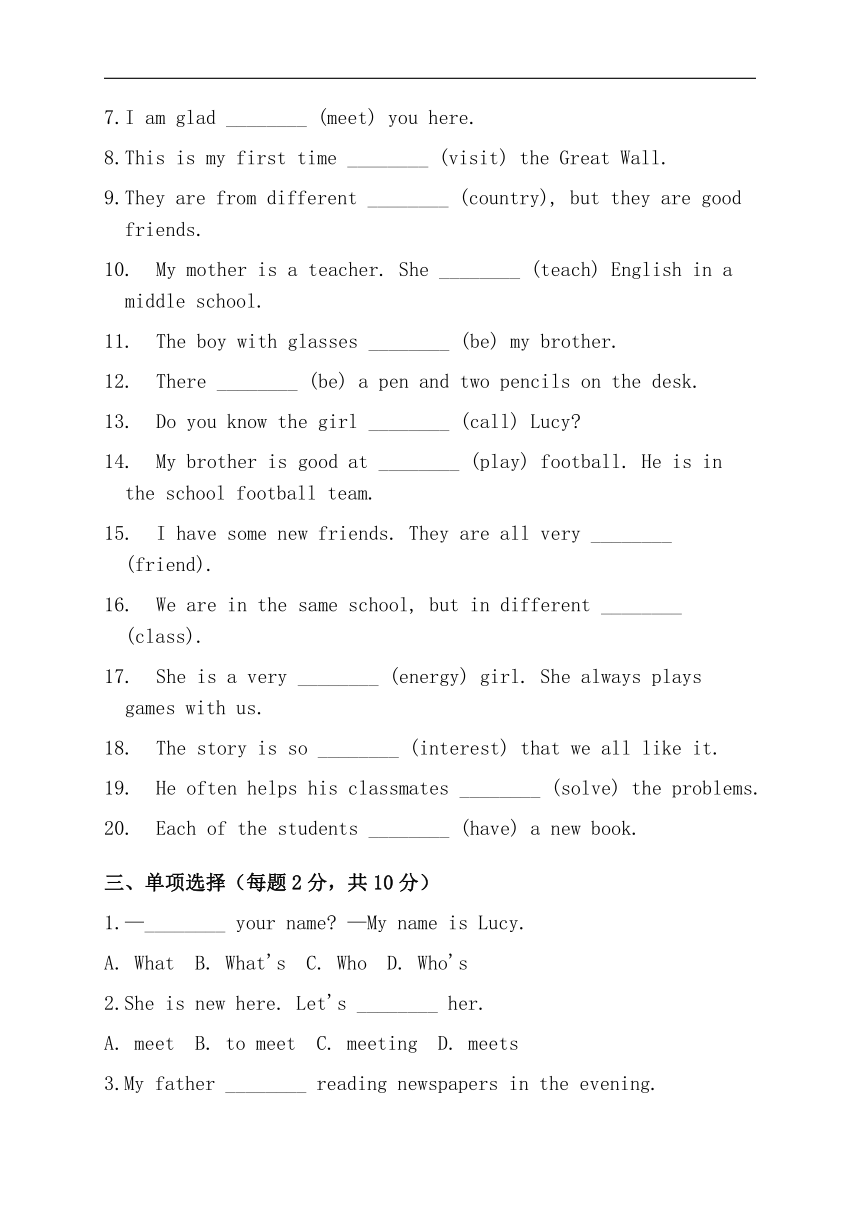 7. I am glad ________ (meet) you here.

8. This is my first time ________ (visit) the Great Wall.

9. They are from different ________ (country), but they are good friends.

10. My mother is a teacher. She ________ (teach) English in a middle school.

11. The boy with glasses ________ (be) my brother.

12. There ________ (be) a pen and two pencils on the desk.

13. Do you know the girl ________ (call) Lucy?

14. My brother is good at ________ (play) football. He is in the school football team.

15. I have some new friends. They are all very ________ (friend).

16. We are in the same school, but in different ________ (class).

17. She is a very ________ (energy) girl. She always plays games with us.

18. The story is so ________ (interest) that we all like it.

19. He often helps his classmates ________ (solve) the problems.

20. Each of the students ________ (have) a new book.

三、单项选择（每题 2 分，共 10 分）

1. —________ your name? —My name is Lucy.

A. What B. What's C. Who D. Who's

2. She is new here. Let's ________ her.

A. meet B. to meet C. meeting D. meets

3. My father ________ reading newspapers in the evening.